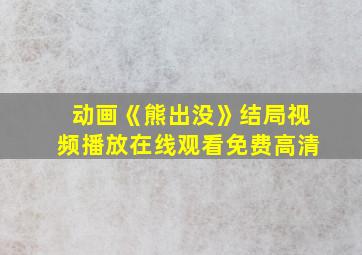 动画《熊出没》结局视频播放在线观看免费高清